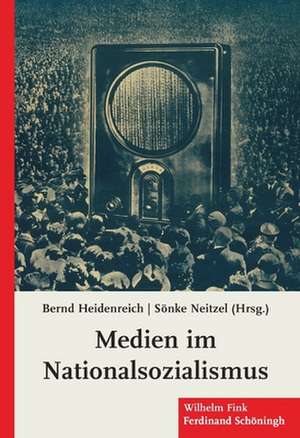 Bernd Heidenreich | Sönke Neitzel (Hrsg.)

Medien im Nationalsozialismus

Wilhelm Fink
Ferdinand Schöningh